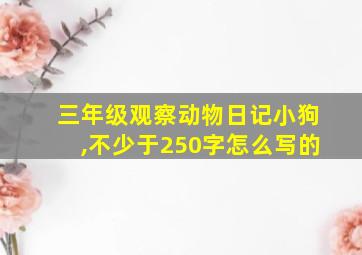 三年级观察动物日记小狗,不少于250字怎么写的